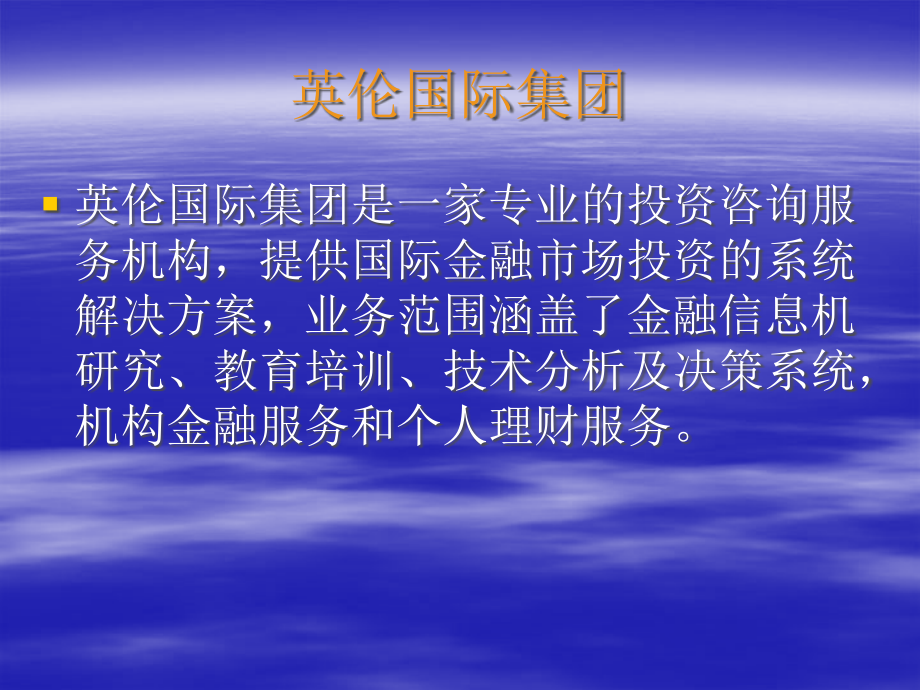 英伦国际集团

英伦国际集团是一家专业的投资咨询服务机构，提供国际金融市场投资的系统解决方案，业务范围涵盖了金融信息机研究、教育培训、技术分析及决策系统，机构金融服务和个人理财服务。